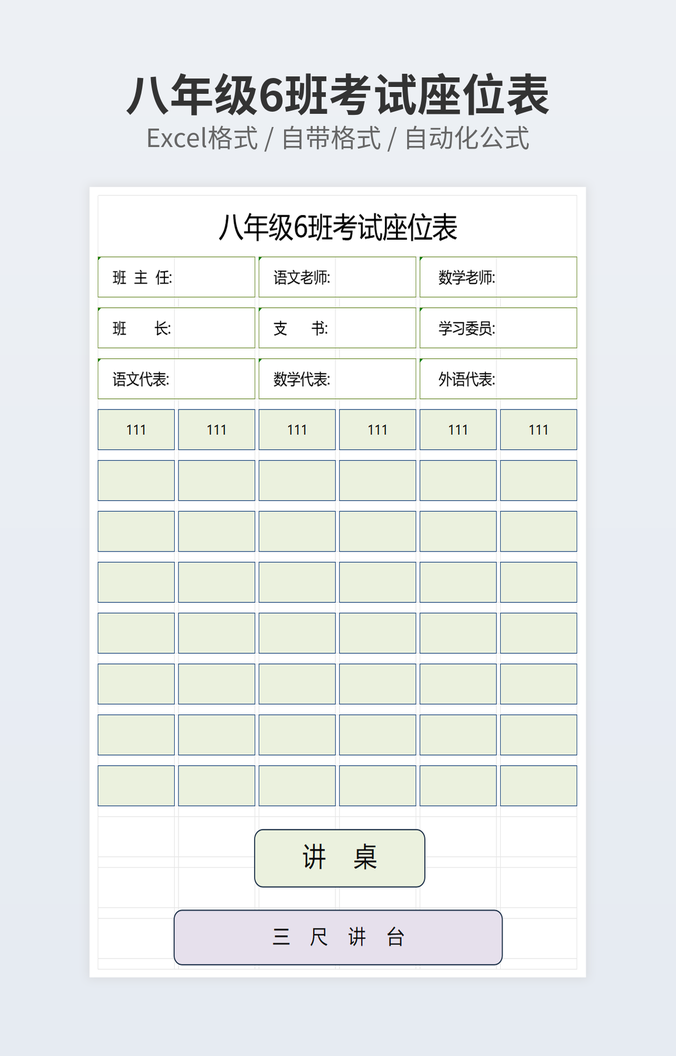 八年级6班考试座位表
Excel格式 / 自带格式 / 自动化公式

八年级6班考试座位表

| 班 主 任: | 语文老师: | 数学老师: |
|---|---|---|
| 班 长: | 支 书: | 学习委员: |
| 语文代表: | 数学代表: | 外语代表: |

| 111 | 111 | 111 | 111 | 111 | 111 |
|---|---|---|---|---|---|
| | | | | | |
| | | | | | |
| | | | | | |
| | | | | | |
| | | | | | |
| | | | | | |
| | | | | | |

讲 桌

三 尺 讲 台